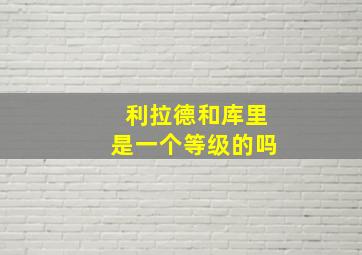 利拉德和库里
是一个等级的吗